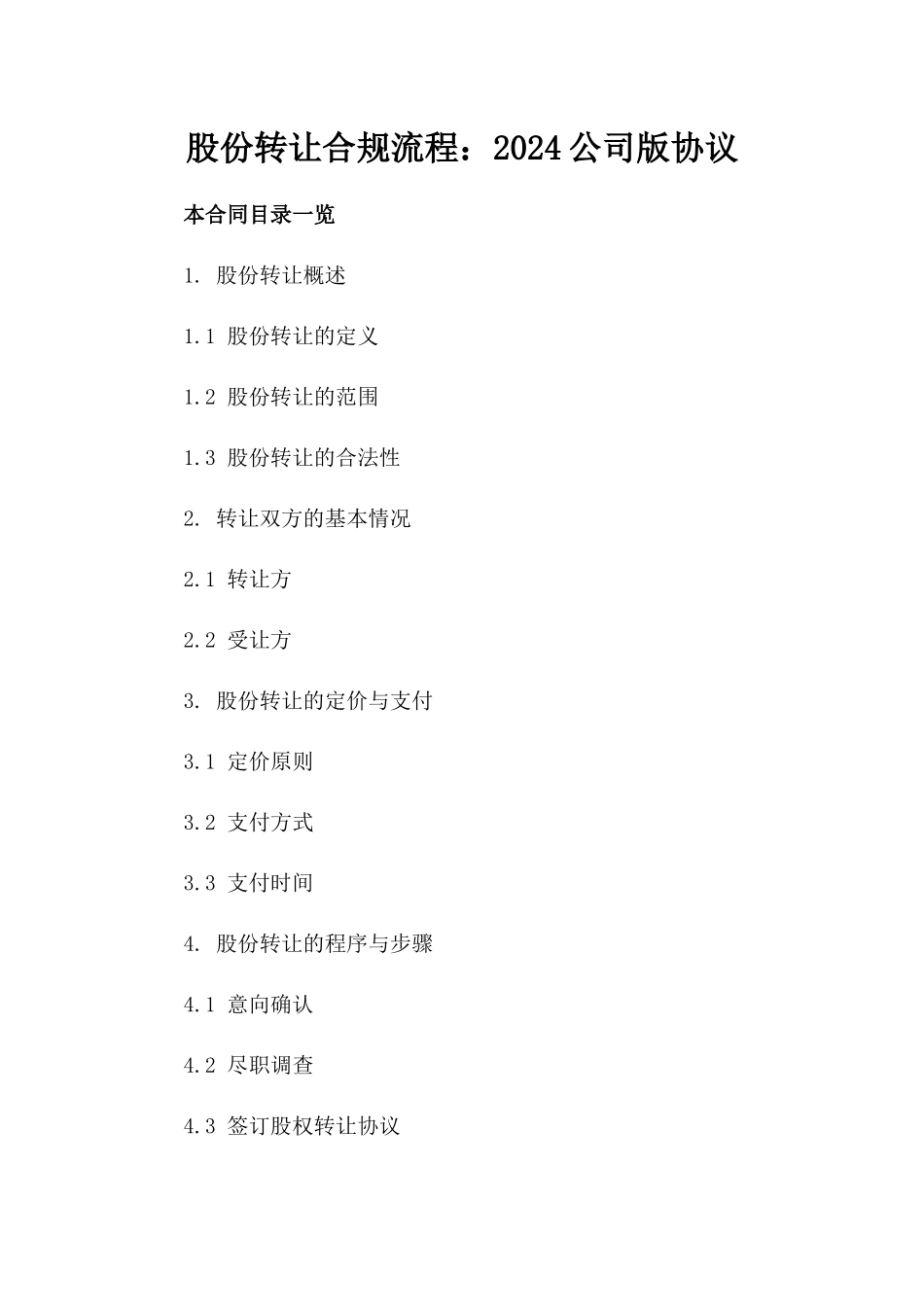 股份转让合规流程：2024公司版协议

本合同目录一览

1. 股份转让概述

1.1 股份转让的定义

1.2 股份转让的范围

1.3 股份转让的合法性

2. 转让双方的基本情况

2.1 转让方

2.2 受让方

3. 股份转让的定价与支付

3.1 定价原则

3.2 支付方式

3.3 支付时间

4. 股份转让的程序与步骤

4.1 意向确认

4.2 尽职调查

4.3 签订股权转让协议